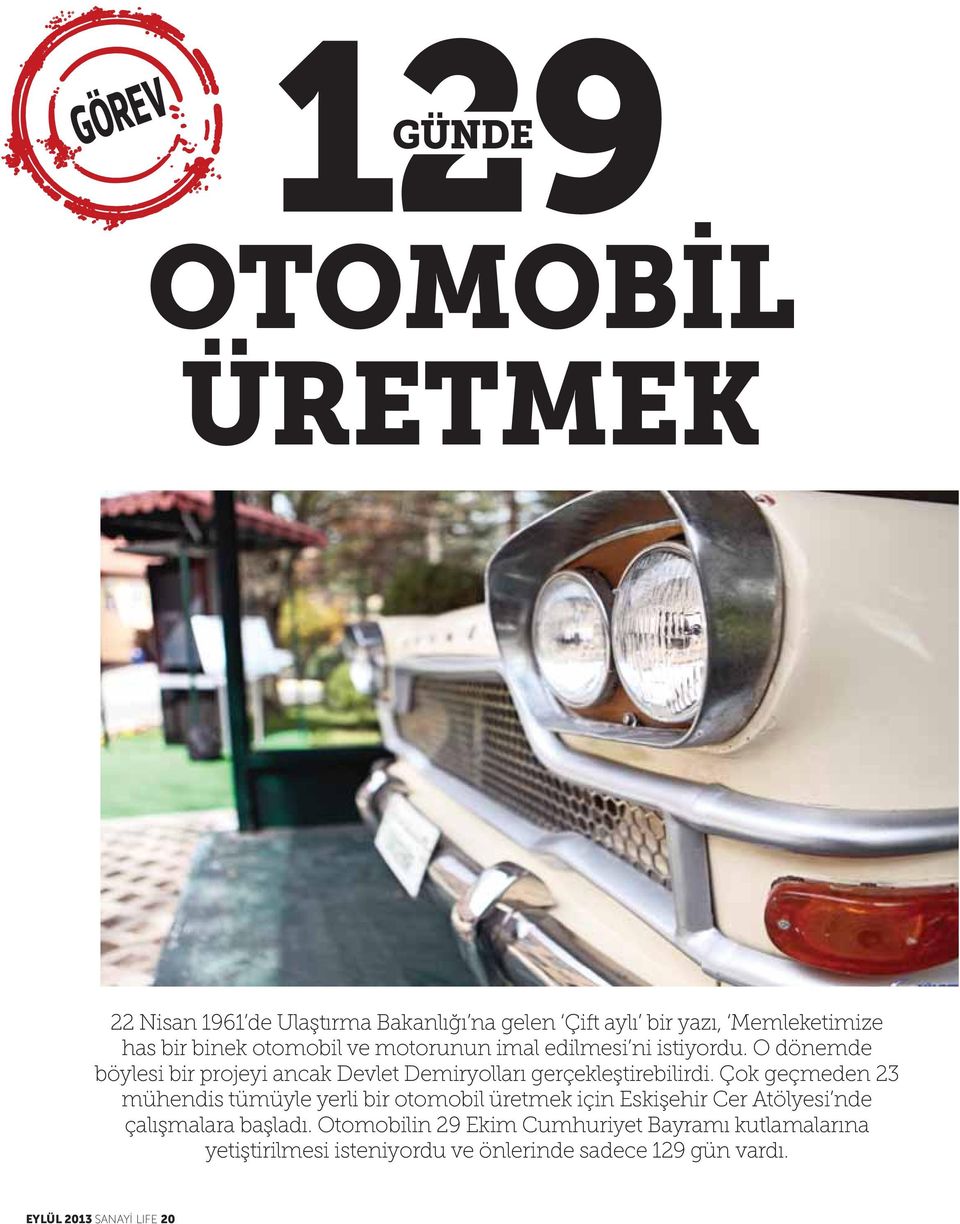 GÖREV

129 GÜNDE

OTOMOBİL ÜRETMEK

22 Nisan 1961'de Ulaştırma Bakanlığı'na gelen 'Çift aylı' bir yazı, 'Memleketimize has bir binek otomobil ve motorunun imal edilmesi'ni istiyordu. O dönemde böylesi bir projeyi ancak Devlet Demiryolları gerçekleştirebilirdi. Çok geçmeden 23 mühendis tümüyle yerli bir otomobil üretmek için Eskişehir Cer Atölyesi'nde çalışmalara başladı. Otomobilin 29 Ekim Cumhuriyet Bayramı kutlamalarına yetiştirilmesi isteniyordu ve önlerinde sadece 129 gün vardı.

EYLÜL 2013 SANAYİ LIFE 20